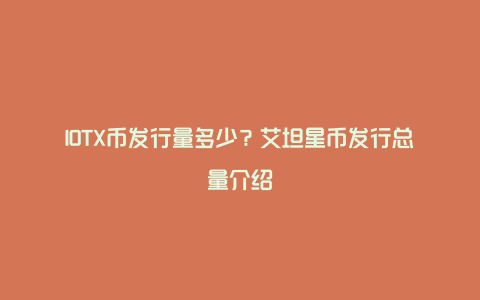 IOTX币发行量多少？艾坦星币发行总量介绍